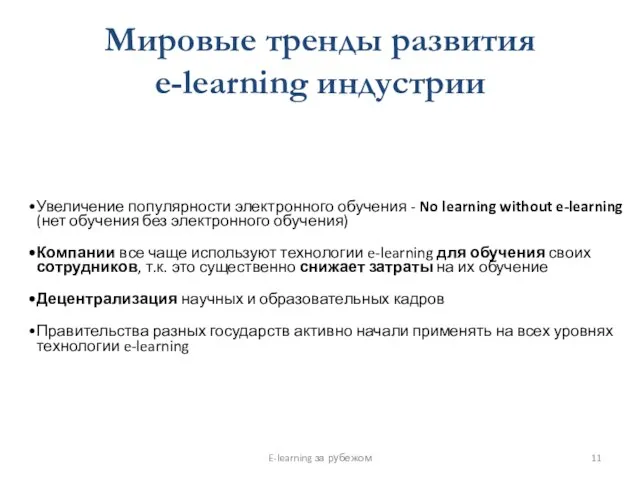 Мировые тренды развития e-learning индустрии

•Увеличение популярности электронного обучения - No learning without e-learning (нет обучения без электронного обучения)

•Компании все чаще используют технологии e-learning для обучения своих сотрудников, т.к. это существенно снижает затраты на их обучение

•Децентрализация научных и образовательных кадров

•Правительства разных государств активно начали применять на всех уровнях технологии e-learning

E-learning за рубежом

11